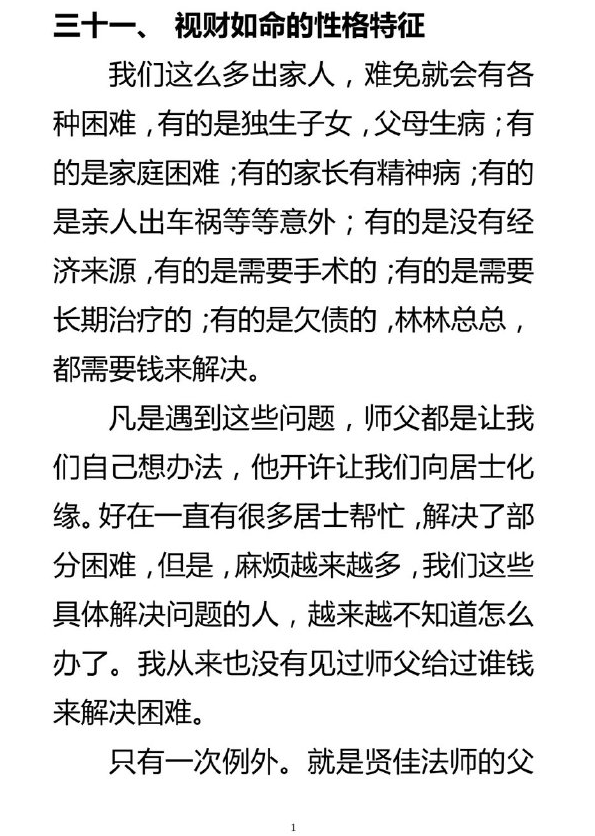 三十一、 视财如命的性格特征

我们这么多出家人，难免就会有各种困难，有的是独生子女，父母生病；有的是家庭困难；有的家长有精神病；有的是亲人出车祸等等意外；有的是没有经济来源，有的是需要手术的；有的是需要长期治疗的；有的是欠债的，林林总总，都需要钱来解决。

凡是遇到这些问题，师父都是让我们自己想办法，他开许让我们向居士化缘。好在一直有很多居士帮忙，解决了部分困难，但是，麻烦越来越多，我们这些具体解决问题的人，越来越不知道怎么办了。我从来也没有见过师父给过谁钱来解决困难。

只有一次例外。就是贤佳法师的父

1